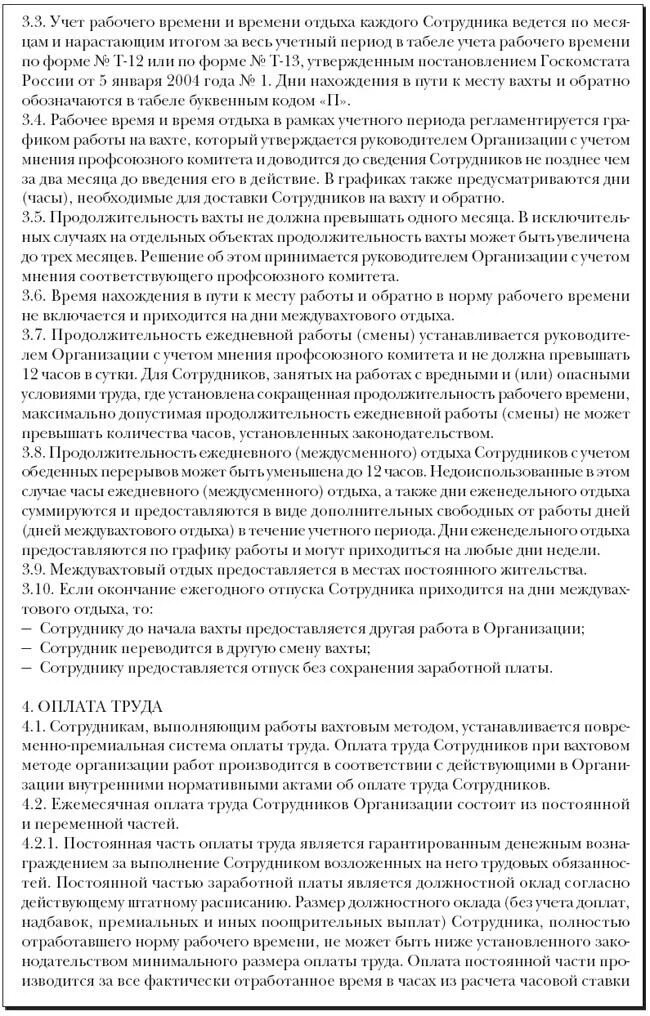 3.3. Учет рабочего времени и времени отдыха каждого Сотрудника ведется по месяцам и нарастающим итогом за весь учетный период в табеле учета рабочего времени по форме № Т-12 или по форме № Т-13, утвержденным постановлением Госкомстата России от 5 января 2004 года № 1. Дни нахождения в пути к месту вахты и обратно обозначаются в табеле буквенным кодом «П».
3.4. Рабочее время и время отдыха в рамках учетного периода регламентируется графиком работы на вахте, который утверждается руководителем Организации с учетом мнения профсоюзного комитета и доводится до сведения Сотрудников не позднее чем за два месяца до введения его в действие. В графиках также предусматриваются дни (часы), необходимые для доставки Сотрудников на вахту и обратно.
3.5. Продолжительность вахты не должна превышать одного месяца. В исключительных случаях на отдельных объектах продолжительность вахты может быть увеличена до трех месяцев. Решение об этом принимается руководителем Организации с учетом мнения соответствующего профсоюзного комитета.
3.6. Время нахождения в пути к месту работы и обратно в норму рабочего времени не включается и приходится на дни междувахтового отдыха.
3.7. Продолжительность ежедневной работы (смены) устанавливается руководителем Организации с учетом мнения профсоюзного комитета и не должна превышать 12 часов в сутки. Для Сотрудников, занятых на работах с вредными и (или) опасными условиями труда, где установлена сокращенная продолжительность рабочего времени, максимально допустимая продолжительность ежедневной работы (смены) не может превышать количества часов, установленных законодательством.
3.8. Продолжительность ежедневного (междусменного) отдыха Сотрудников с учетом обеденных перерывов может быть уменьшена до 12 часов. Недоиспользованные в этом случае часы ежедневного (междусменного) отдыха, а также дни еженедельного отдыха суммируются и предоставляются в виде дополнительных свободных от работы дней (дней междувахтового отдыха) в течение учетного периода. Дни еженедельного отдыха предоставляются по графику работы и могут приходиться на любые дни недели.
3.9. Междувахтовый отдых предоставляется в местах постоянного жительства.
3.10. Если окончание ежегодного отпуска Сотрудника приходится на дни междувахтового отдыха, то:
– Сотруднику до начала вахты предоставляется другая работа в Организации;
– Сотрудник переводится в другую смену вахты;
– Сотруднику предоставляется отпуск без сохранения заработной платы.

4. ОПЛАТА ТРУДА
4.1. Сотрудникам, выполняющим работы вахтовым методом, устанавливается повременно-премиальная система оплаты труда. Оплата труда Сотрудников при вахтовом методе организации работ производится в соответствии с действующими в Организации внутренними нормативными актами об оплате труда Сотрудников.
4.2. Ежемесячная оплата труда Сотрудников Организации состоит из постоянной и переменной частей.
4.2.1. Постоянная часть оплаты труда является гарантированным денежным вознаграждением за выполнение Сотрудником возложенных на него трудовых обязанностей. Постоянной частью заработной платы является должностной оклад согласно действующему штатному расписанию. Размер должностного оклада (без учета доплат, надбавок, премиальных и иных поощрительных выплат) Сотрудника, полностью отработавшего норму рабочего времени, не может быть ниже установленного законодательством минимального размера оплаты труда. Оплата постоянной части производится за все фактически отработанное время в часах из расчета часовой ставки